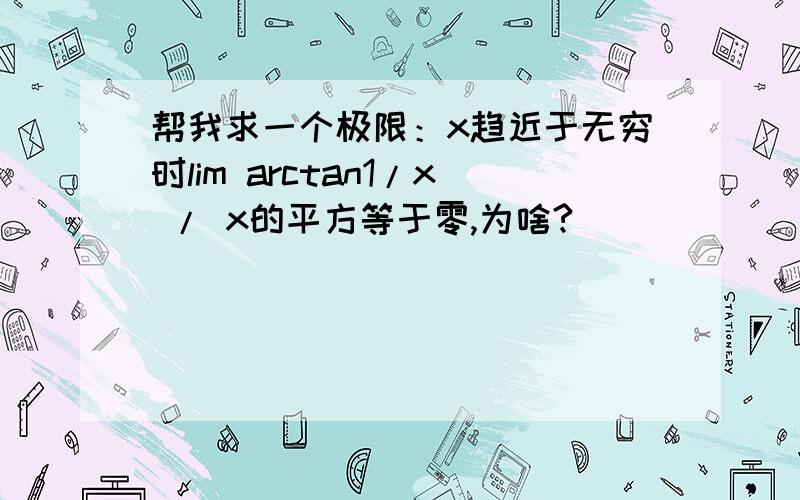 帮我求一个极限：x趋近于无穷时lim arctan1/x / x的平方等于零,为啥?

STATIONERY